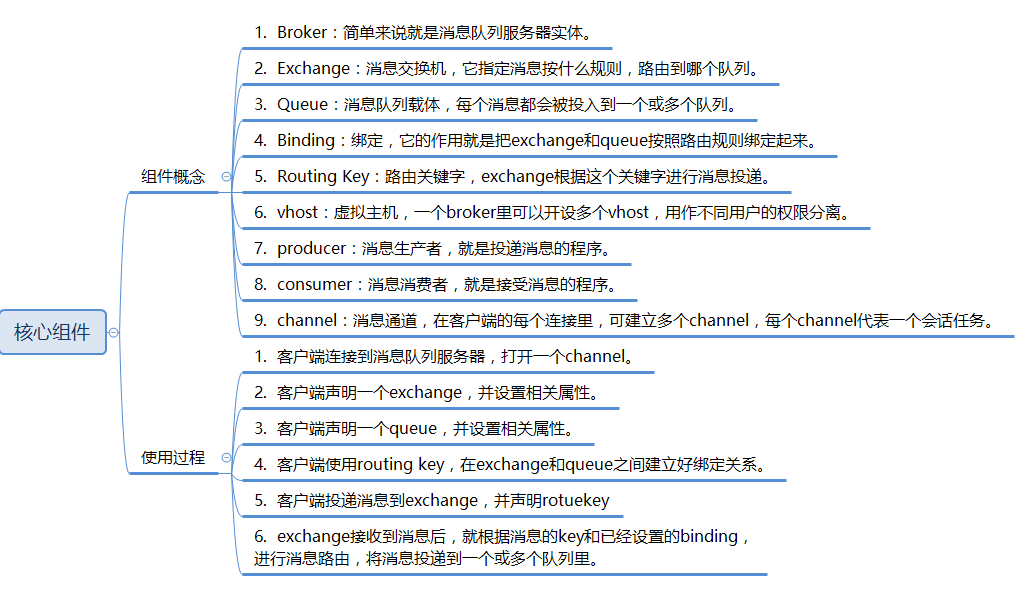 核心组件

组件概念

1. Broker：简单来说就是消息队列服务器实体。

2. Exchange：消息交换机，它指定消息按什么规则，路由到哪个队列。

3. Queue：消息队列载体，每个消息都会被投入到一个或多个队列。

4. Binding：绑定，它的作用就是把exchange和queue按照路由规则绑定起来。

5. Routing Key：路由关键字，exchange根据这个关键字进行消息投递。

6. vhost：虚拟主机，一个broker里可以开设多个vhost，用作不同用户的权限分离。

7. producer：消息生产者，就是投递消息的程序。

8. consumer：消息消费者，就是接受消息的程序。

9. channel：消息通道，在客户端的每个连接里，可建立多个channel，每个channel代表一个会话任务。

使用过程

1. 客户端连接到消息队列服务器，打开一个channel。

2. 客户端声明一个exchange，并设置相关属性。

3. 客户端声明一个queue，并设置相关属性。

4. 客户端使用routing key，在exchange和queue之间建立好绑定关系。

5. 客户端投递消息到exchange，并声明rotuekey

6. exchange接收到消息后，就根据消息的key和已经设置的binding，进行消息路由，将消息投递到一个或多个队列里。